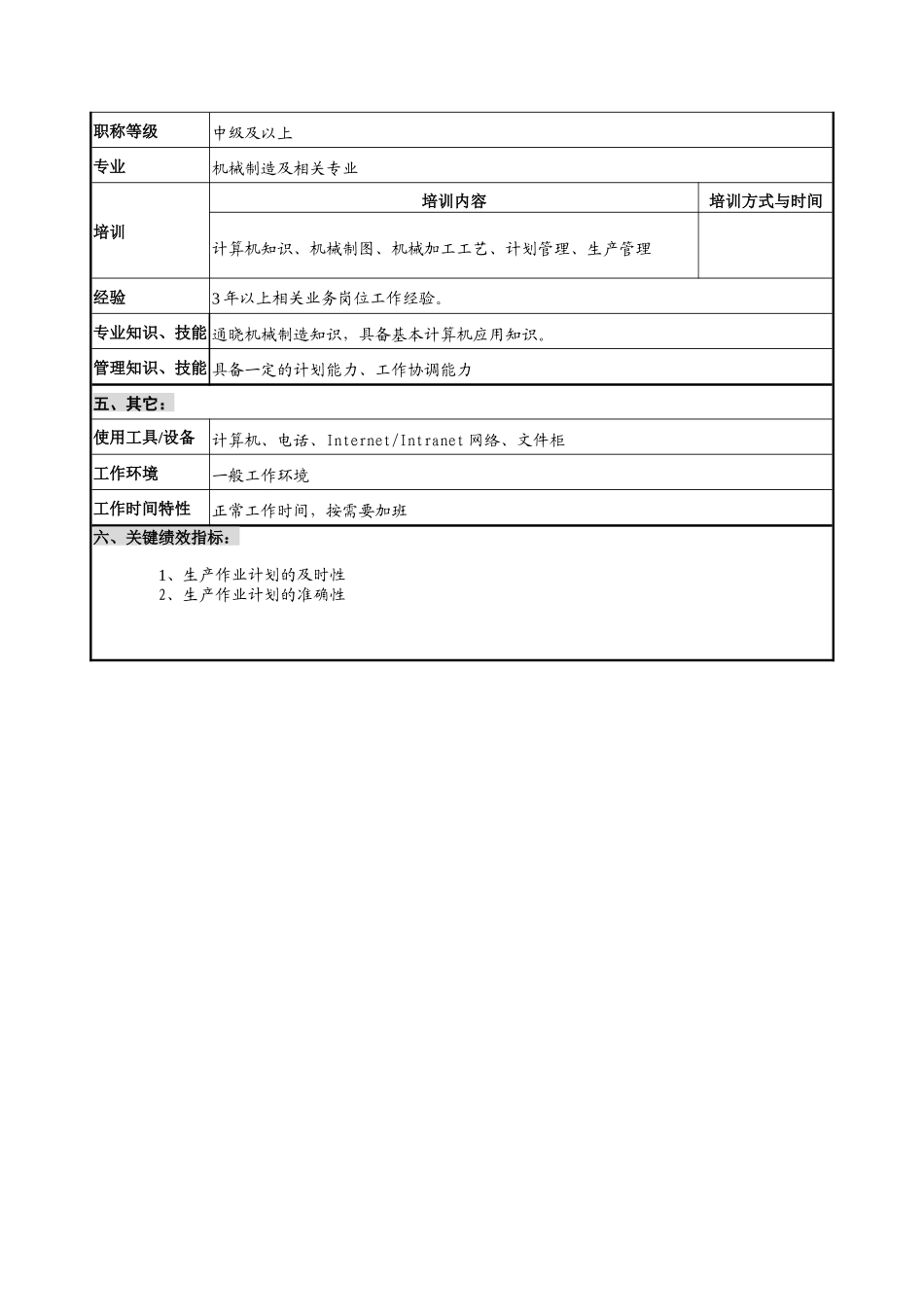 | 职称等级 | 中级及以上 | |
|---|---|---|
| 专业 | 机械制造及相关专业 | |
| 培训 | 培训内容 | 培训方式与时间 |
| | 计算机知识、机械制图、机械加工工艺、计划管理、生产管理 | |
| 经验 | 3年以上相关业务岗位工作经验。 | |
| 专业知识、技能 | 通晓机械制造知识，具备基本计算机应用知识。 | |
| 管理知识、技能 | 具备一定的计划能力、工作协调能力 | |

五、其它：

| 使用工具/设备 | 计算机、电话、Internet/Intranet 网络、文件柜 |
|---|---|
| 工作环境 | 一般工作环境 |
| 工作时间特性 | 正常工作时间，按需要加班 |

六、关键绩效指标：

1、生产作业计划的及时性
2、生产作业计划的准确性